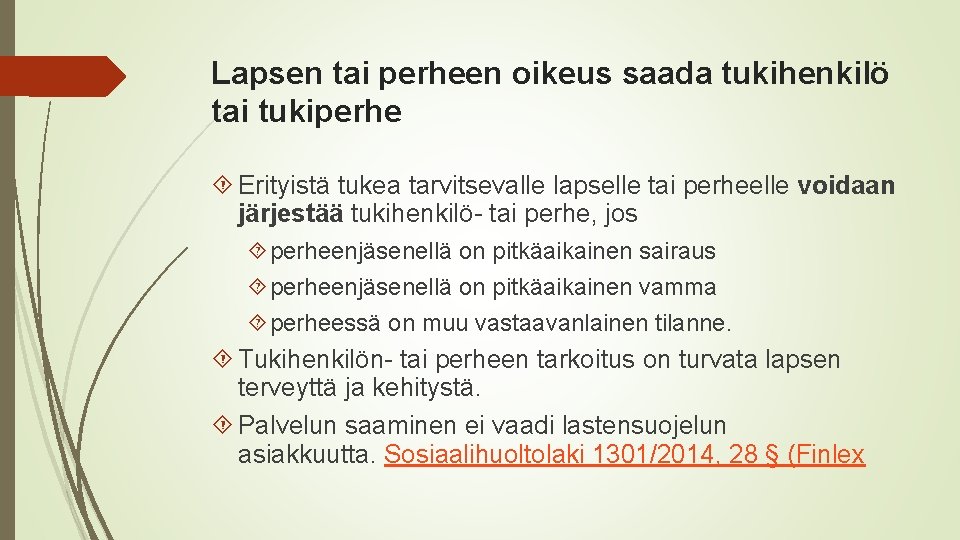 Lapsen tai perheen oikeus saada tukihenkilö tai tukiperhe

Erityistä tukea tarvitsevalle lapselle tai perheelle voidaan järjestää tukihenkilö- tai perhe, jos

perheenjäsenellä on pitkäaikainen sairaus

perheenjäsenellä on pitkäaikainen vamma

perheessä on muu vastaavanlainen tilanne.

Tukihenkilön- tai perheen tarkoitus on turvata lapsen terveyttä ja kehitystä.

Palvelun saaminen ei vaadi lastensuojelun asiakkuutta. Sosiaalihuoltolaki 1301/2014, 28 § (Finlex